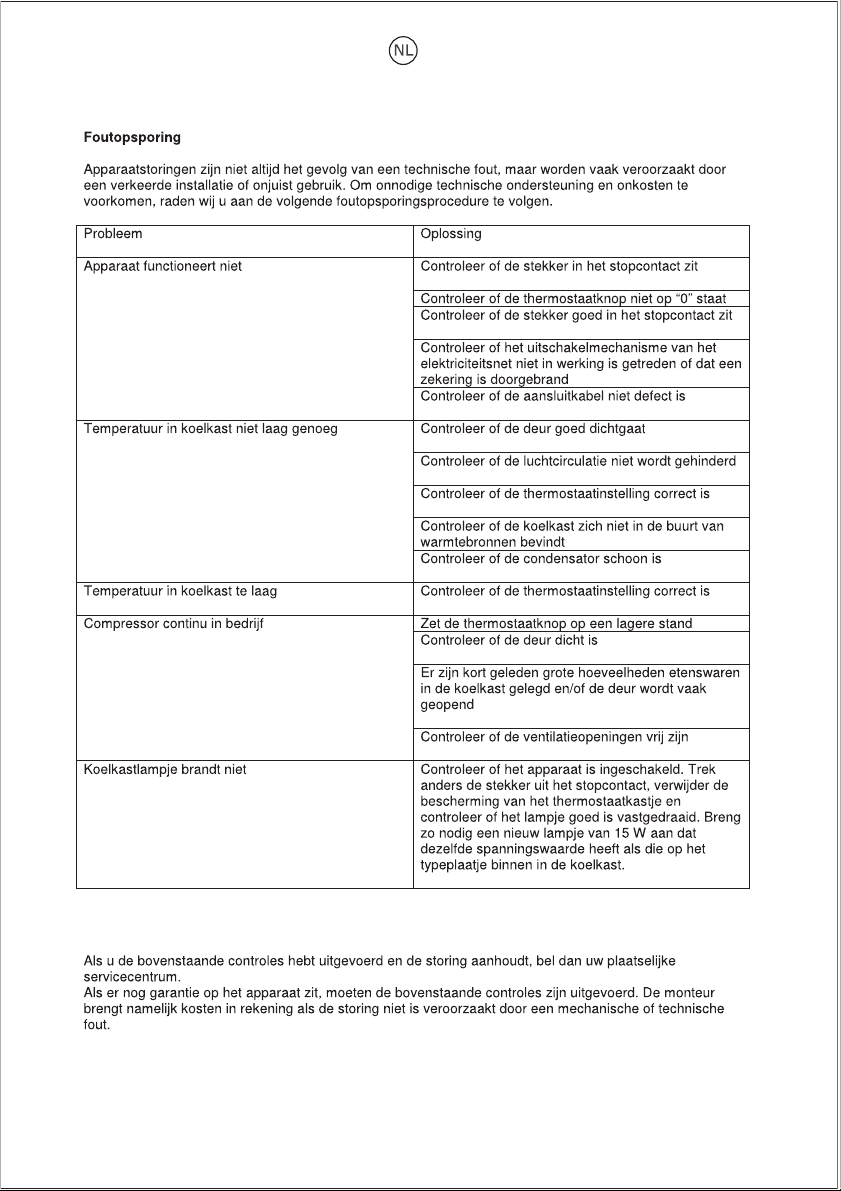 NL

Foutopsporing

Apparaatstoringen zijn niet altijd het gevolg van een technische fout, maar worden vaak veroorzaakt door een verkeerde installatie of onjuist gebruik. Om onnodige technische ondersteuning en onkosten te voorkomen, raden wij u aan de volgende foutopsporingsprocedure te volgen.

| Probleem | Oplossing |
|---|---|
| Apparaat functioneert niet | Controleer of de stekker in het stopcontact zit |
| | Controleer of de thermostaatknop niet op "0" staat |
| | Controleer of de stekker goed in het stopcontact zit |
| | Controleer of het uitschakelmechanisme van het elektriciteitsnet niet in werking is getreden of dat een zekering is doorgebrand |
| | Controleer of de aansluitkabel niet defect is |
| Temperatuur in koelkast niet laag genoeg | Controleer of de deur goed dichtgaat |
| | Controleer of de luchtcirculatie niet wordt gehinderd |
| | Controleer of de thermostaatinstelling correct is |
| | Controleer of de koelkast zich niet in de buurt van warmtebronnen bevindt |
| | Controleer of de condensator schoon is |
| Temperatuur in koelkast te laag | Controleer of de thermostaatinstelling correct is |
| Compressor continu in bedrijf | Zet de thermostaatknop op een lagere stand |
| | Controleer of de deur dicht is |
| | Er zijn kort geleden grote hoeveelheden etenswaren in de koelkast gelegd en/of de deur wordt vaak geopend |
| | Controleer of de ventilatieopeningen vrij zijn |
| Koelkastlampje brandt niet | Controleer of het apparaat is ingeschakeld. Trek anders de stekker uit het stopcontact, verwijder de bescherming van het thermostaatkastje en controleer of het lampje goed is vastgedraaid. Breng zo nodig een nieuw lampje van 15 W aan dat dezelfde spanningswaarde heeft als die op het typeplaatje binnen in de koelkast. |

Als u de bovenstaande controles hebt uitgevoerd en de storing aanhoudt, bel dan uw plaatselijke servicecentrum.
Als er nog garantie op het apparaat zit, moeten de bovenstaande controles zijn uitgevoerd. De monteur brengt namelijk kosten in rekening als de storing niet is veroorzaakt door een mechanische of technische fout.